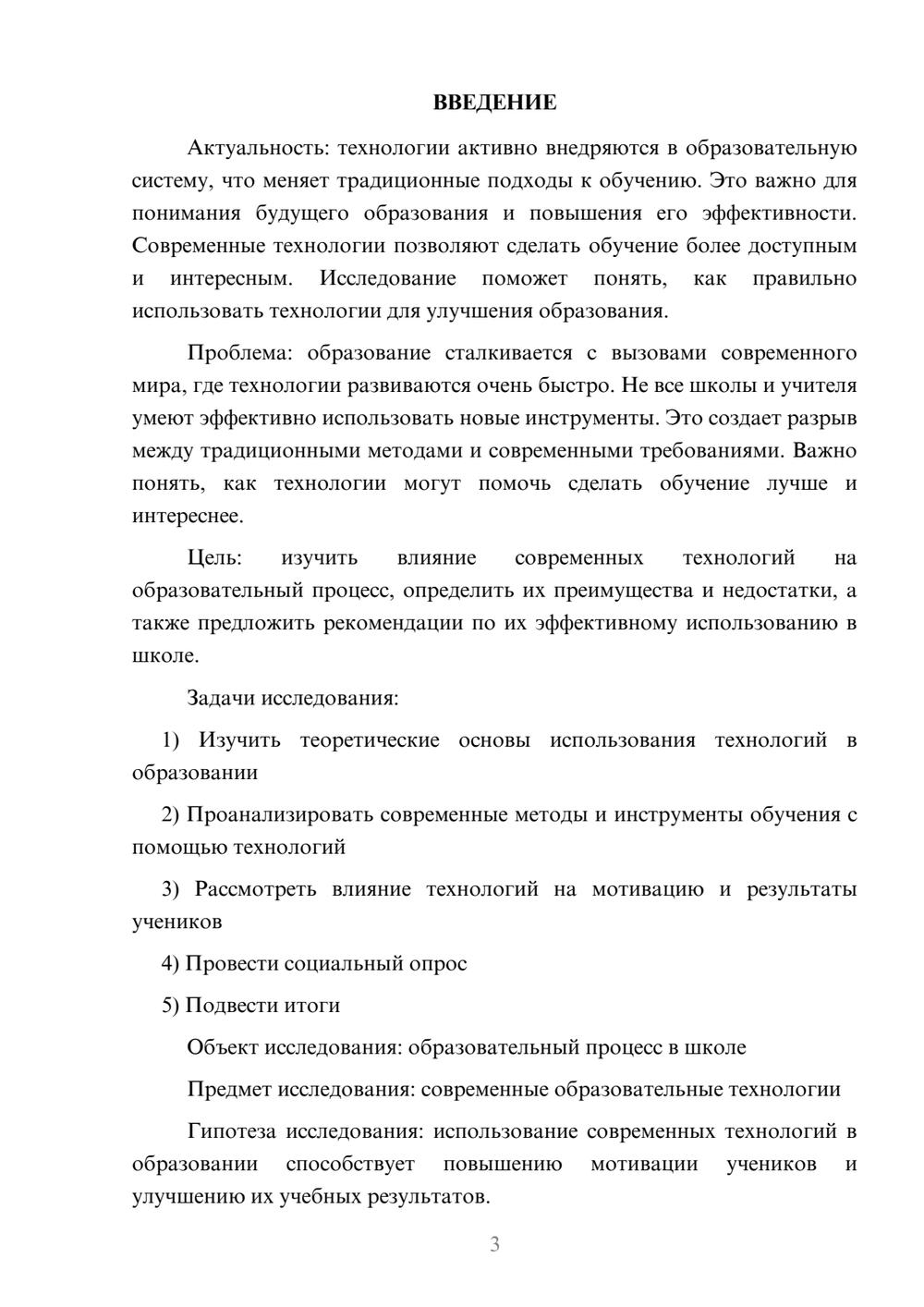 ВВЕДЕНИЕ

Актуальность: технологии активно внедряются в образовательную систему, что меняет традиционные подходы к обучению. Это важно для понимания будущего образования и повышения его эффективности. Современные технологии позволяют сделать обучение более доступным и интересным. Исследование поможет понять, как правильно использовать технологии для улучшения образования.

Проблема: образование сталкивается с вызовами современного мира, где технологии развиваются очень быстро. Не все школы и учителя умеют эффективно использовать новые инструменты. Это создает разрыв между традиционными методами и современными требованиями. Важно понять, как технологии могут помочь сделать обучение лучше и интереснее.

Цель: изучить влияние современных технологий на образовательный процесс, определить их преимущества и недостатки, а также предложить рекомендации по их эффективному использованию в школе.

Задачи исследования:

1) Изучить теоретические основы использования технологий в образовании

2) Проанализировать современные методы и инструменты обучения с помощью технологий

3) Рассмотреть влияние технологий на мотивацию и результаты учеников

4) Провести социальный опрос

5) Подвести итоги

Объект исследования: образовательный процесс в школе

Предмет исследования: современные образовательные технологии

Гипотеза исследования: использование современных технологий в образовании способствует повышению мотивации учеников и улучшению их учебных результатов.

3